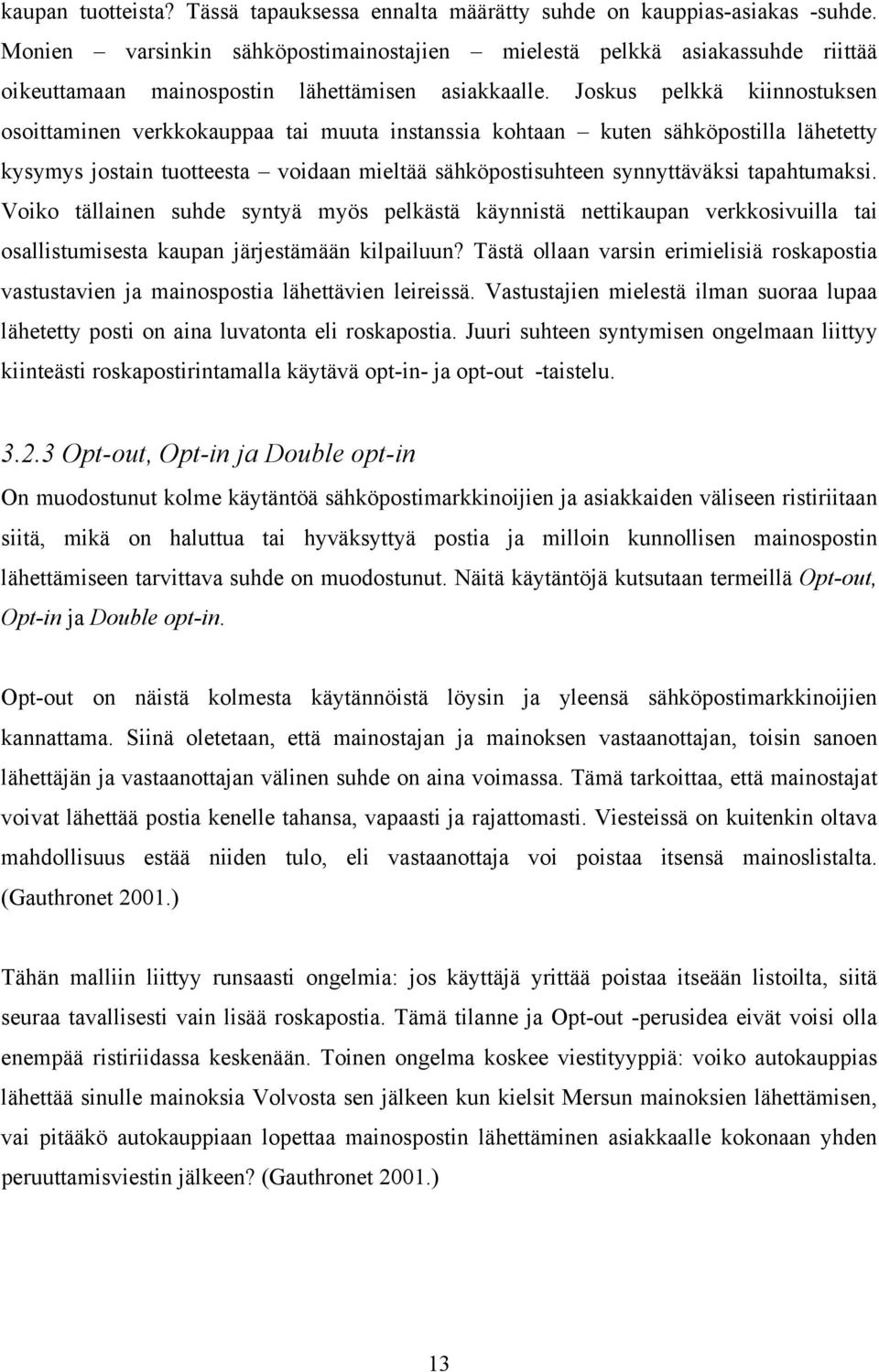 kaupan tuotteista? Tässä tapauksessa ennalta määrätty suhde on kauppias-asiakas -suhde. Monien – varsinkin sähköpostimainostajien – mielestä pelkkä asiakassuhde riittää oikeuttamaan mainospostin lähettämisen asiakkaalle. Joskus pelkkä kiinnostuksen osoittaminen verkkokauppaa tai muuta instanssia kohtaan – kuten sähköpostilla lähetetty kysymys jostain tuotteesta – voidaan mieltää sähköpostisuhteen synnyttäväksi tapahtumaksi. Voiko tällainen suhde syntyä myös pelkästä käynnistä nettikaupan verkkosivuilla tai osallistumisesta kaupan järjestämään kilpailuun? Tästä ollaan varsin erimielisiä roskapostia vastustavien ja mainospostia lähettävien leireissä. Vastustajien mielestä ilman suoraa lupaa lähetetty posti on aina luvatonta eli roskapostia. Juuri suhteen syntymisen ongelmaan liittyy kiinteästi roskapostirintamalla käytävä opt-in- ja opt-out -taistelu.

3.2.3 Opt-out, Opt-in ja Double opt-in

On muodostunut kolme käytäntöä sähköpostimarkkinoijien ja asiakkaiden väliseen ristiriitaan siitä, mikä on haluttua tai hyväksyttyä postia ja milloin kunnollisen mainospostin lähettämiseen tarvittava suhde on muodostunut. Näitä käytäntöjä kutsutaan termeillä Opt-out, Opt-in ja Double opt-in.

Opt-out on näistä kolmesta käytännöistä löysin ja yleensä sähköpostimarkkinoijien kannattama. Siinä oletetaan, että mainostajan ja mainoksen vastaanottajan, toisin sanoen lähettäjän ja vastaanottajan välinen suhde on aina voimassa. Tämä tarkoittaa, että mainostajat voivat lähettää postia kenelle tahansa, vapaasti ja rajattomasti. Viesteissä on kuitenkin oltava mahdollisuus estää niiden tulo, eli vastaanottaja voi poistaa itsensä mainoslistalta. (Gauthronet 2001.)

Tähän malliin liittyy runsaasti ongelmia: jos käyttäjä yrittää poistaa itseään listoilta, siitä seuraa tavallisesti vain lisää roskapostia. Tämä tilanne ja Opt-out -perusidea eivät voisi olla enempää ristiriidassa keskenään. Toinen ongelma koskee viestityyppiä: voiko autokauppias lähettää sinulle mainoksia Volvosta sen jälkeen kun kielsit Mersun mainoksien lähettämisen, vai pitääkö autokauppiaan lopettaa mainospostin lähettäminen asiakkaalle kokonaan yhden peruuttamisviestin jälkeen? (Gauthronet 2001.)

13